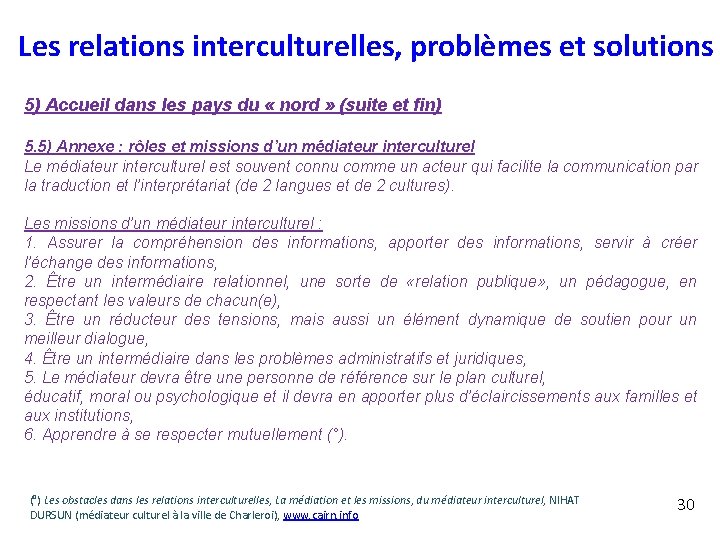 Les relations interculturelles, problèmes et solutions

5) Accueil dans les pays du « nord » (suite et fin)

5.5) Annexe : rôles et missions d'un médiateur interculturel
Le médiateur interculturel est souvent connu comme un acteur qui facilite la communication par la traduction et l'interprétariat (de 2 langues et de 2 cultures).

Les missions d'un médiateur interculturel :
1. Assurer la compréhension des informations, apporter des informations, servir à créer l'échange des informations,
2. Être un intermédiaire relationnel, une sorte de «relation publique», un pédagogue, en respectant les valeurs de chacun(e),
3. Être un réducteur des tensions, mais aussi un élément dynamique de soutien pour un meilleur dialogue,
4. Être un intermédiaire dans les problèmes administratifs et juridiques,
5. Le médiateur devra être une personne de référence sur le plan culturel,
éducatif, moral ou psychologique et il devra en apporter plus d'éclaircissements aux familles et aux institutions,
6. Apprendre à se respecter mutuellement (°).

(°) Les obstacles dans les relations interculturelles, La médiation et les missions, du médiateur interculturel, NIHAT DURSUN (médiateur culturel à la ville de Charleroi), www.cairn.info

30